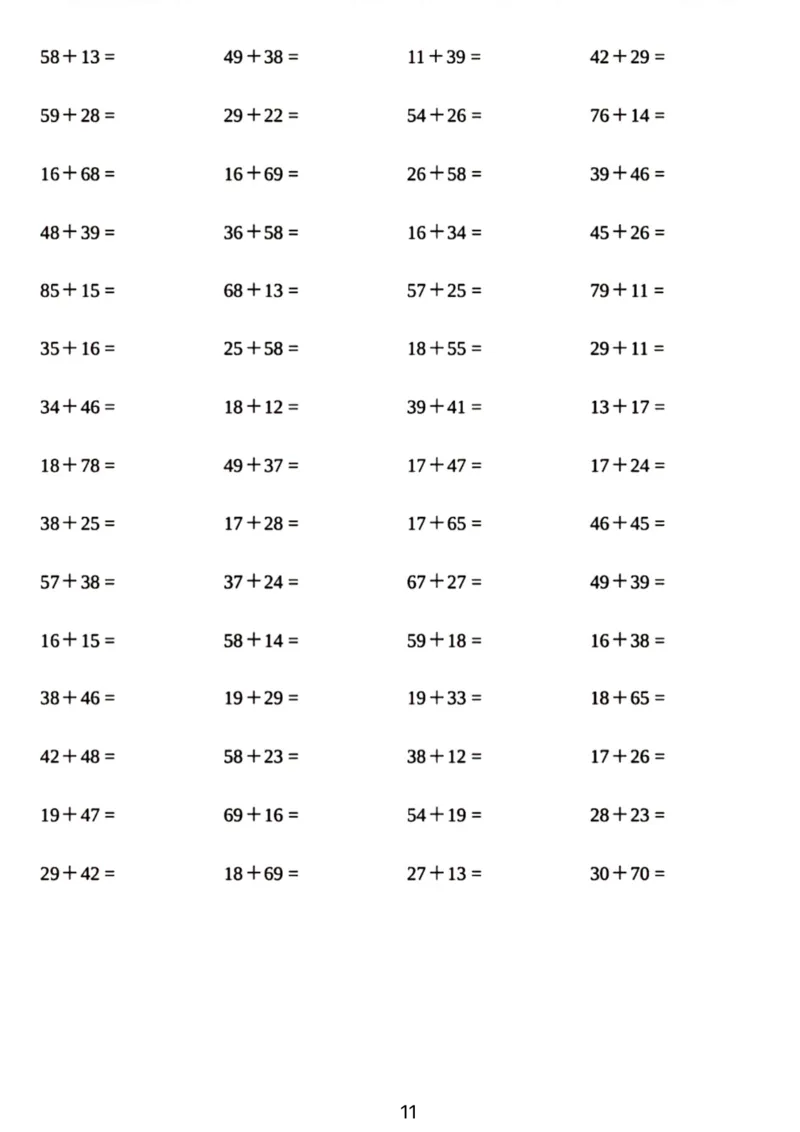 $58+13=$ $49+38=$ $11+39=$ $42+29=$

$59+28=$ $29+22=$ $54+26=$ $76+14=$

$16+68=$ $16+69=$ $26+58=$ $39+46=$

$48+39=$ $36+58=$ $16+34=$ $45+26=$

$85+15=$ $68+13=$ $57+25=$ $79+11=$

$35+16=$ $25+58=$ $18+55=$ $29+11=$

$34+46=$ $18+12=$ $39+41=$ $13+17=$

$18+78=$ $49+37=$ $17+47=$ $17+24=$

$38+25=$ $17+28=$ $17+65=$ $46+45=$

$57+38=$ $37+24=$ $67+27=$ $49+39=$

$16+15=$ $58+14=$ $59+18=$ $16+38=$

$38+46=$ $19+29=$ $19+33=$ $18+65=$

$42+48=$ $58+23=$ $38+12=$ $17+26=$

$19+47=$ $69+16=$ $54+19=$ $28+23=$

$29+42=$ $18+69=$ $27+13=$ $30+70=$

11